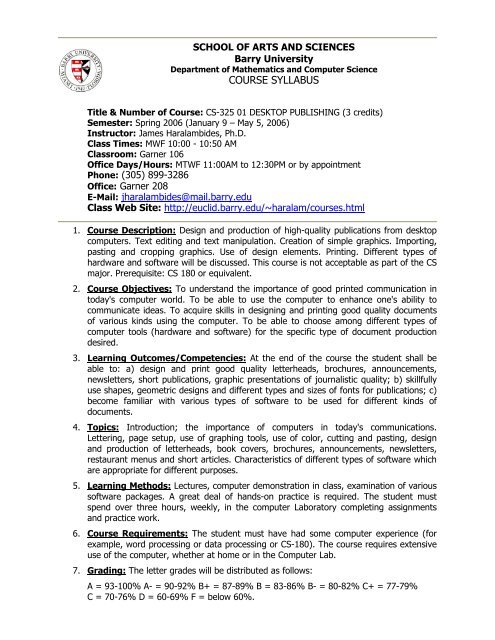 BARRY UNIVERSITY

SCHOOL OF ARTS AND SCIENCES
Barry University
Department of Mathematics and Computer Science
COURSE SYLLABUS

Title & Number of Course: CS-325 01 DESKTOP PUBLISHING (3 credits)
Semester: Spring 2006 (January 9 – May 5, 2006)
Instructor: James Haralambides, Ph.D.
Class Times: MWF 10:00 - 10:50 AM
Classroom: Garner 106
Office Days/Hours: MTWF 11:00AM to 12:30PM or by appointment
Phone: (305) 899-3286
Office: Garner 208
E-Mail: jharalambides@mail.barry.edu
Class Web Site: http://euclid.barry.edu/~haralam/courses.html

1. Course Description: Design and production of high-quality publications from desktop computers. Text editing and text manipulation. Creation of simple graphics. Importing, pasting and cropping graphics. Use of design elements. Printing. Different types of hardware and software will be discussed. This course is not acceptable as part of the CS major. Prerequisite: CS 180 or equivalent.

2. Course Objectives: To understand the importance of good printed communication in today's computer world. To be able to use the computer to enhance one's ability to communicate ideas. To acquire skills in designing and printing good quality documents of various kinds using the computer. To be able to choose among different types of computer tools (hardware and software) for the specific type of document production desired.

3. Learning Outcomes/Competencies: At the end of the course the student shall be able to: a) design and print good quality letterheads, brochures, announcements, newsletters, short publications, graphic presentations of journalistic quality; b) skillfully use shapes, geometric designs and different types and sizes of fonts for publications; c) become familiar with various types of software to be used for different kinds of documents.

4. Topics: Introduction; the importance of computers in today's communications. Lettering, page setup, use of graphing tools, use of color, cutting and pasting, design and production of letterheads, book covers, brochures, announcements, newsletters, restaurant menus and short articles. Characteristics of different types of software which are appropriate for different purposes.

5. Learning Methods: Lectures, computer demonstration in class, examination of various software packages. A great deal of hands-on practice is required. The student must spend over three hours, weekly, in the computer Laboratory completing assignments and practice work.

6. Course Requirements: The student must have had some computer experience (for example, word processing or data processing or CS-180). The course requires extensive use of the computer, whether at home or in the Computer Lab.

7. Grading: The letter grades will be distributed as follows:

A = 93-100% A- = 90-92% B+ = 87-89% B = 83-86% B- = 80-82% C+ = 77-79%
C = 70-76% D = 60-69% F = below 60%.